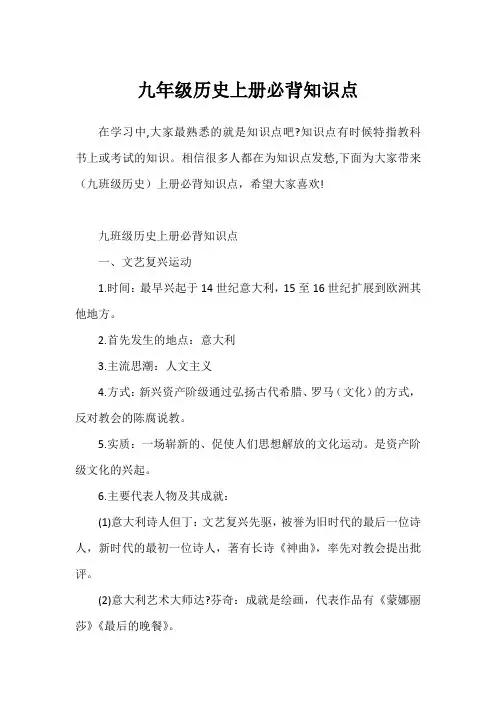 九年级历史上册必背知识点

在学习中,大家最熟悉的就是知识点吧?知识点有时候特指教科书上或考试的知识。相信很多人都在为知识点发愁,下面为大家带来（九班级历史）上册必背知识点，希望大家喜欢!

九班级历史上册必背知识点

一、文艺复兴运动

1.时间：最早兴起于14世纪意大利，15至16世纪扩展到欧洲其他地方。

2.首先发生的地点：意大利

3.主流思潮：人文主义

4.方式：新兴资产阶级通过弘扬古代希腊、罗马（文化）的方式，反对教会的陈腐说教。

5.实质：一场崭新的、促使人们思想解放的文化运动。是资产阶级文化的兴起。

6.主要代表人物及其成就：

(1)意大利诗人但丁：文艺复兴先驱，被誉为旧时代的最后一位诗人，新时代的最初一位诗人，著有长诗《神曲》，率先对教会提出批评。

(2)意大利艺术大师达?芬奇：成就是绘画，代表作品有《蒙娜丽莎》《最后的晚餐》。